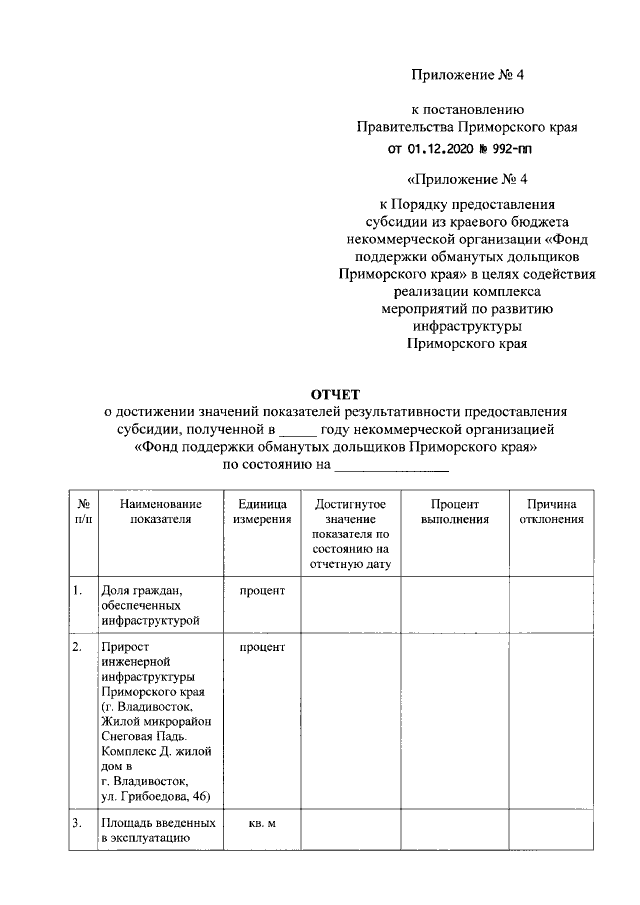 Приложение № 4

к постановлению Правительства Приморского края от 01.12.2020 № 992-пп

«Приложение № 4

к Порядку предоставления субсидии из краевого бюджета некоммерческой организации «Фонд поддержки обманутых дольщиков Приморского края» в целях содействия реализации комплекса мероприятий по развитию инфраструктуры Приморского края

ОТЧЕТ
о достижении значений показателей результативности предоставления субсидии, полученной в _____ году некоммерческой организацией «Фонд поддержки обманутых дольщиков Приморского края»
по состоянию на _______________

| № п/п | Наименование показателя | Единица измерения | Достигнутое значение показателя по состоянию на отчетную дату | Процент выполнения | Причина отклонения |
|---|---|---|---|---|---|
| 1. | Доля граждан, обеспеченных инфраструктурой | процент | | | |
| 2. | Прирост инженерной инфраструктуры Приморского края (г. Владивосток, Жилой микрорайон Снеговая Падь. Комплекс Д. жилой дом в г. Владивосток, ул. Грибоедова, 46) | процент | | | |
| 3. | Площадь введенных в эксплуатацию | кв. м | | | |